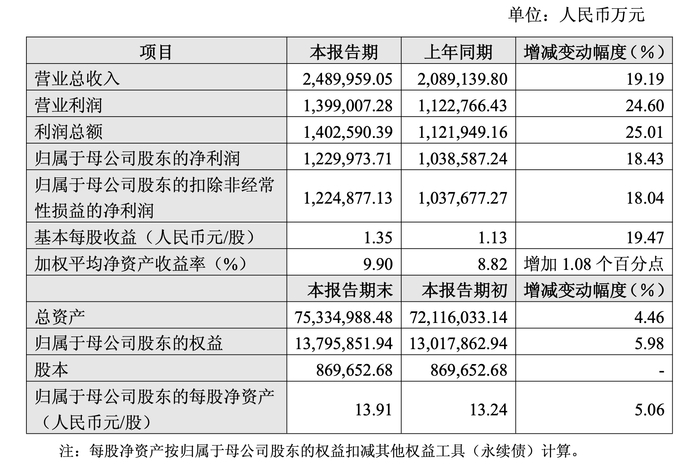 单位：人民币万元

| 项目 | 本报告期 | 上年同期 | 增减变动幅度（%） |
|---|---|---|---|
| 营业总收入 | 2,489,959.05 | 2,089,139.80 | 19.19 |
| 营业利润 | 1,399,007.28 | 1,122,766.43 | 24.60 |
| 利润总额 | 1,402,590.39 | 1,121,949.16 | 25.01 |
| 归属于母公司股东的净利润 | 1,229,973.71 | 1,038,587.24 | 18.43 |
| 归属于母公司股东的扣除非经常性损益的净利润 | 1,224,877.13 | 1,037,677.27 | 18.04 |
| 基本每股收益（人民币元/股） | 1.35 | 1.13 | 19.47 |
| 加权平均净资产收益率（%） | 9.90 | 8.82 | 增加 1.08 个百分点 |
|  | 本报告期末 | 本报告期初 | 增减变动幅度（%） |
| 总资产 | 75,334,988.48 | 72,116,033.14 | 4.46 |
| 归属于母公司股东的权益 | 13,795,851.94 | 13,017,862.94 | 5.98 |
| 股本 | 869,652.68 | 869,652.68 | - |
| 归属于母公司股东的每股净资产（人民币元/股） | 13.91 | 13.24 | 5.06 |

注：每股净资产按归属于母公司股东的权益扣减其他权益工具（永续债）计算。